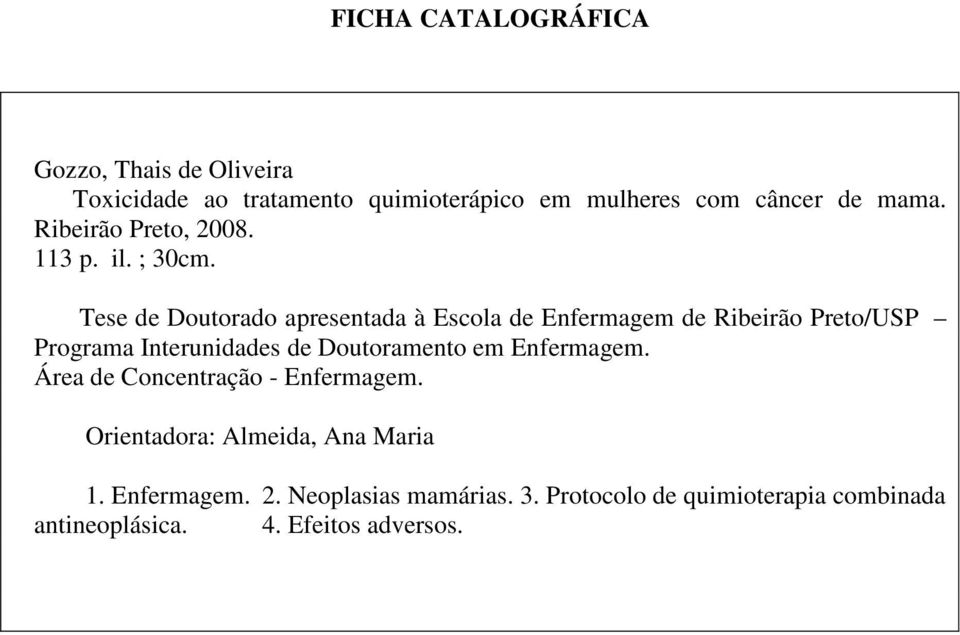 FICHA CATALOGRÁFICA

Gozzo, Thais de Oliveira
Toxicidade ao tratamento quimioterápico em mulheres com câncer de mama. Ribeirão Preto, 2008.
113 p. il. ; 30cm.

Tese de Doutorado apresentada à Escola de Enfermagem de Ribeirão Preto/USP – Programa Interunidades de Doutoramento em Enfermagem.
Área de Concentração - Enfermagem.

Orientadora: Almeida, Ana Maria

1. Enfermagem. 2. Neoplasias mamárias. 3. Protocolo de quimioterapia combinada antineoplásica. 4. Efeitos adversos.